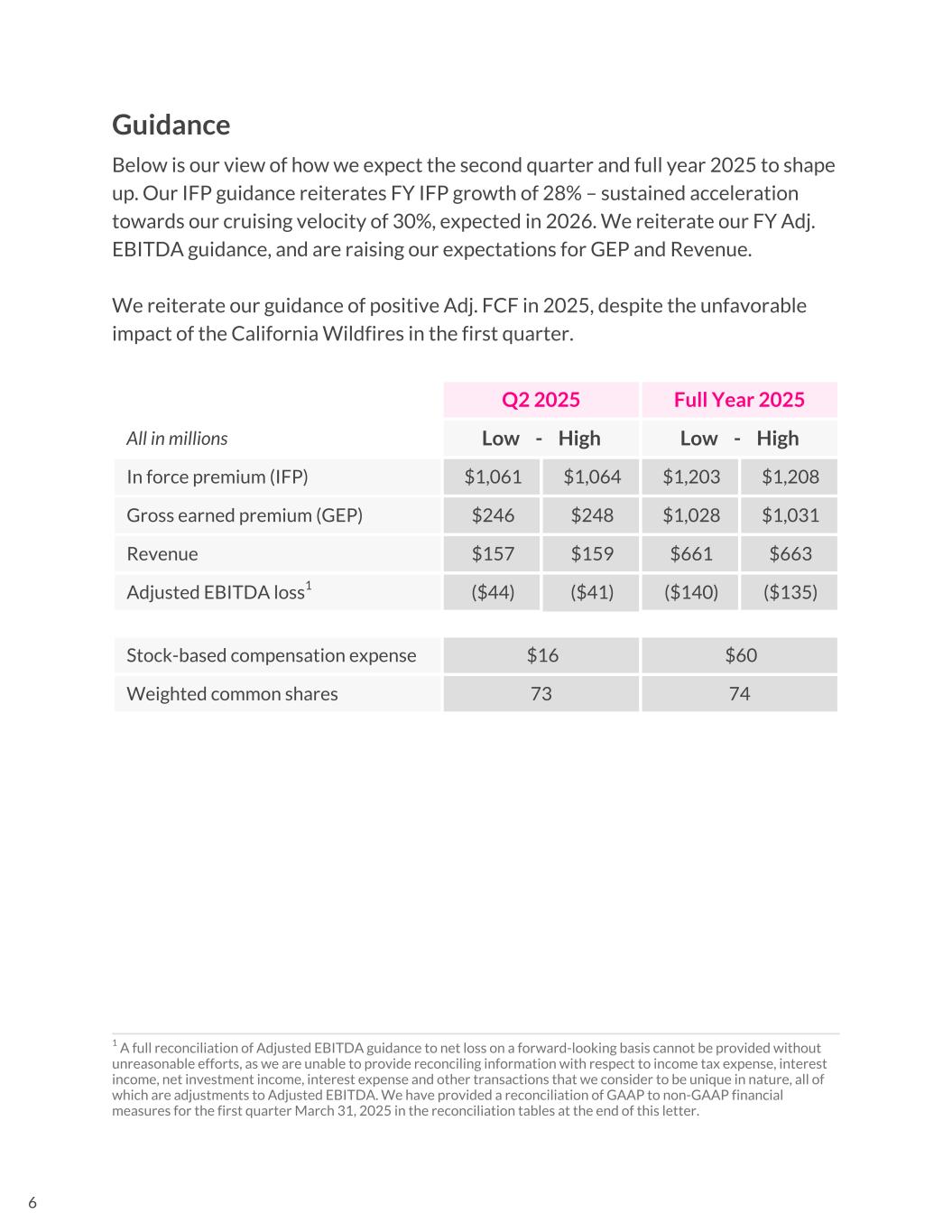 Guidance

Below is our view of how we expect the second quarter and full year 2025 to shape up. Our IFP guidance reiterates FY IFP growth of 28% – sustained acceleration towards our cruising velocity of 30%, expected in 2026. We reiterate our FY Adj. EBITDA guidance, and are raising our expectations for GEP and Revenue.

We reiterate our guidance of positive Adj. FCF in 2025, despite the unfavorable impact of the California Wildfires in the first quarter.

| | Q2 2025 | | Full Year 2025 | |
|---|---|---|---|---|
| All in millions | Low - | High | Low - | High |
| In force premium (IFP) | $1,061 | $1,064 | $1,203 | $1,208 |
| Gross earned premium (GEP) | $246 | $248 | $1,028 | $1,031 |
| Revenue | $157 | $159 | $661 | $663 |
| Adjusted EBITDA loss$^1$ | ($44) | ($41) | ($140) | ($135) |

| | | |
|---|---|---|
| Stock-based compensation expense | $16 | $60 |
| Weighted common shares | 73 | 74 |

$^1$ A full reconciliation of Adjusted EBITDA guidance to net loss on a forward-looking basis cannot be provided without unreasonable efforts, as we are unable to provide reconciling information with respect to income tax expense, interest income, net investment income, interest expense and other transactions that we consider to be unique in nature, all of which are adjustments to Adjusted EBITDA. We have provided a reconciliation of GAAP to non-GAAP financial measures for the first quarter March 31, 2025 in the reconciliation tables at the end of this letter.

6